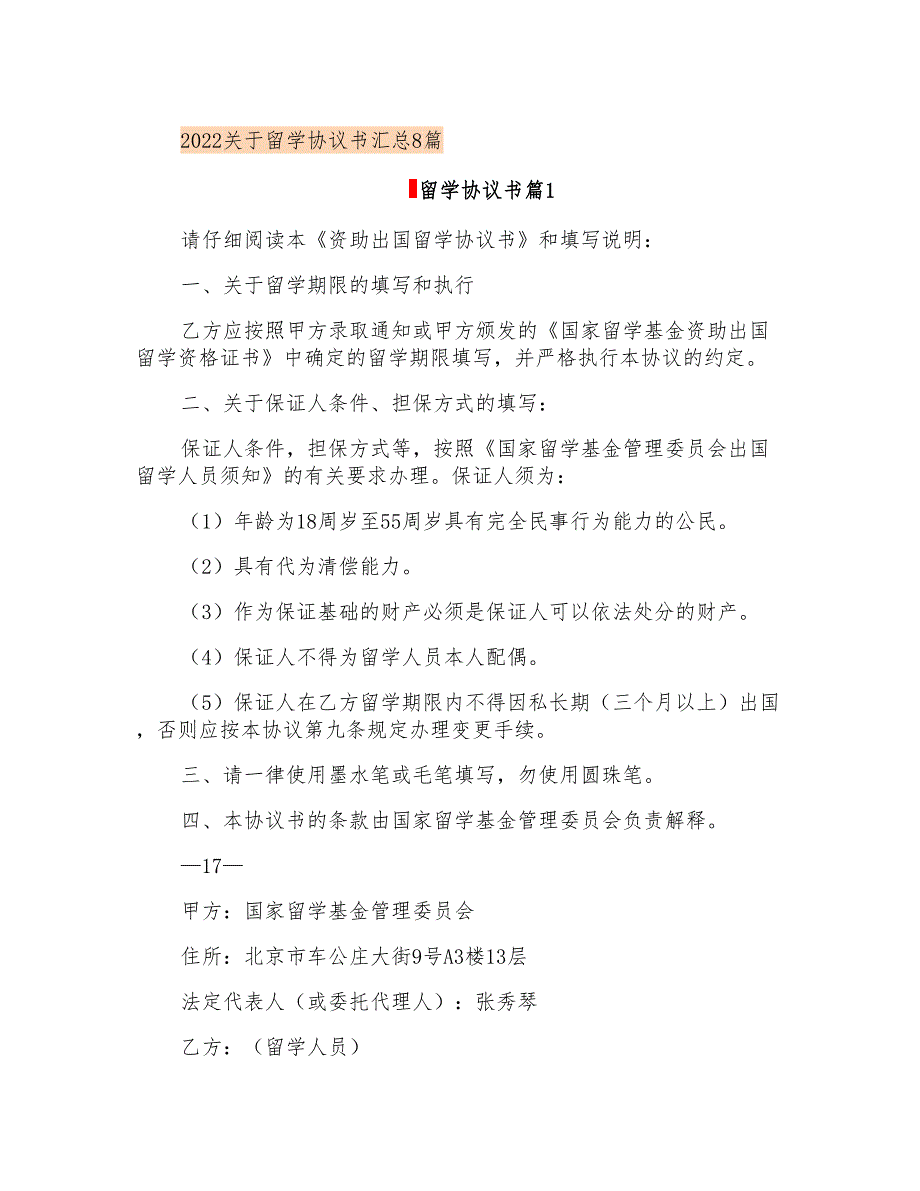 2022关于留学协议书汇总8篇

留学协议书篇1

请仔细阅读本《资助出国留学协议书》和填写说明：

一、关于留学期限的填写和执行

乙方应按照甲方录取通知或甲方颁发的《国家留学基金资助出国留学资格证书》中确定的留学期限填写，并严格执行本协议的约定。

二、关于保证人条件、担保方式的填写：

保证人条件，担保方式等，按照《国家留学基金管理委员会出国留学人员须知》的有关要求办理。保证人须为：

（1）年龄为18周岁至55周岁具有完全民事行为能力的公民。

（2）具有代为清偿能力。

（3）作为保证基础的财产必须是保证人可以依法处分的财产。

（4）保证人不得为留学人员本人配偶。

（5）保证人在乙方留学期限内不得因私长期（三个月以上）出国，否则应按本协议第九条规定办理变更手续。

三、请一律使用墨水笔或毛笔填写，勿使用圆珠笔。

四、本协议书的条款由国家留学基金管理委员会负责解释。

—17—

甲方：国家留学基金管理委员会

住所：北京市车公庄大街9号A3楼13层

法定代表人（或委托代理人）：张秀琴

乙方：（留学人员）